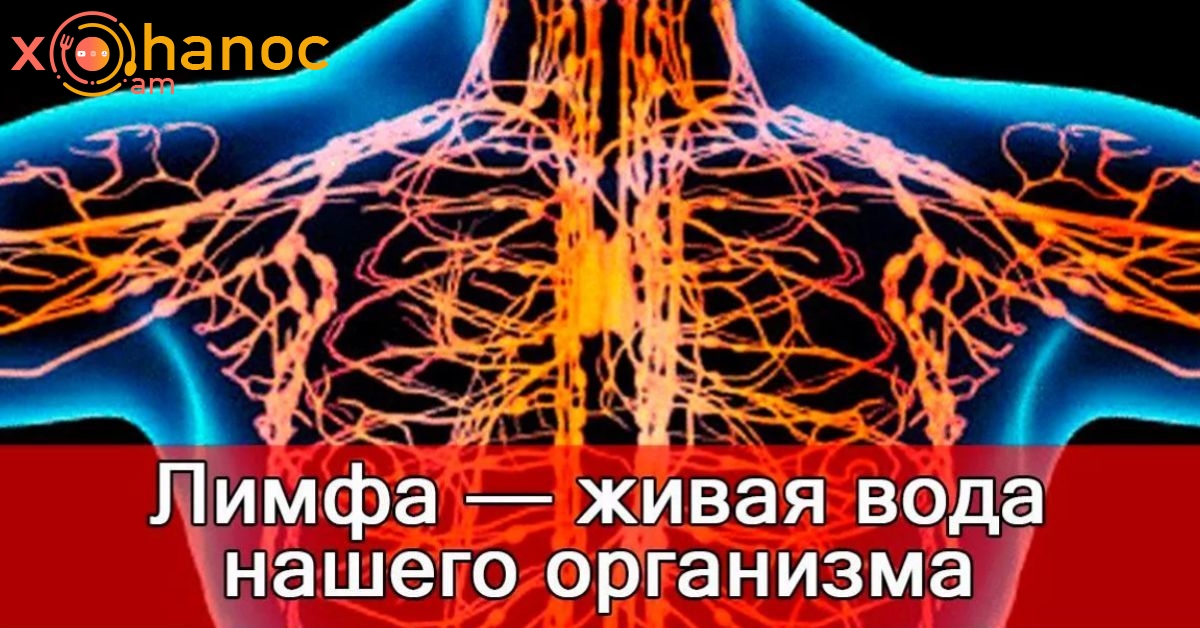 xohanoc
.am

Лимфа — живая вода нашего организма